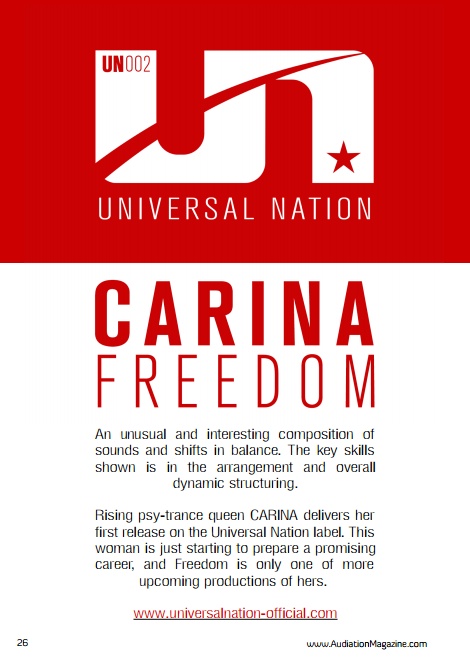 UN002

UNIVERSAL NATION

CARINA
FREEDOM

An unusual and interesting composition of sounds and shifts in balance. The key skills shown is in the arrangement and overall dynamic structuring.

Rising psy-trance queen CARINA delivers her first release on the Universal Nation label. This woman is just starting to prepare a promising career, and Freedom is only one of more upcoming productions of hers.

www.universalnation-official.com

26

www.AudiationMagazine.com